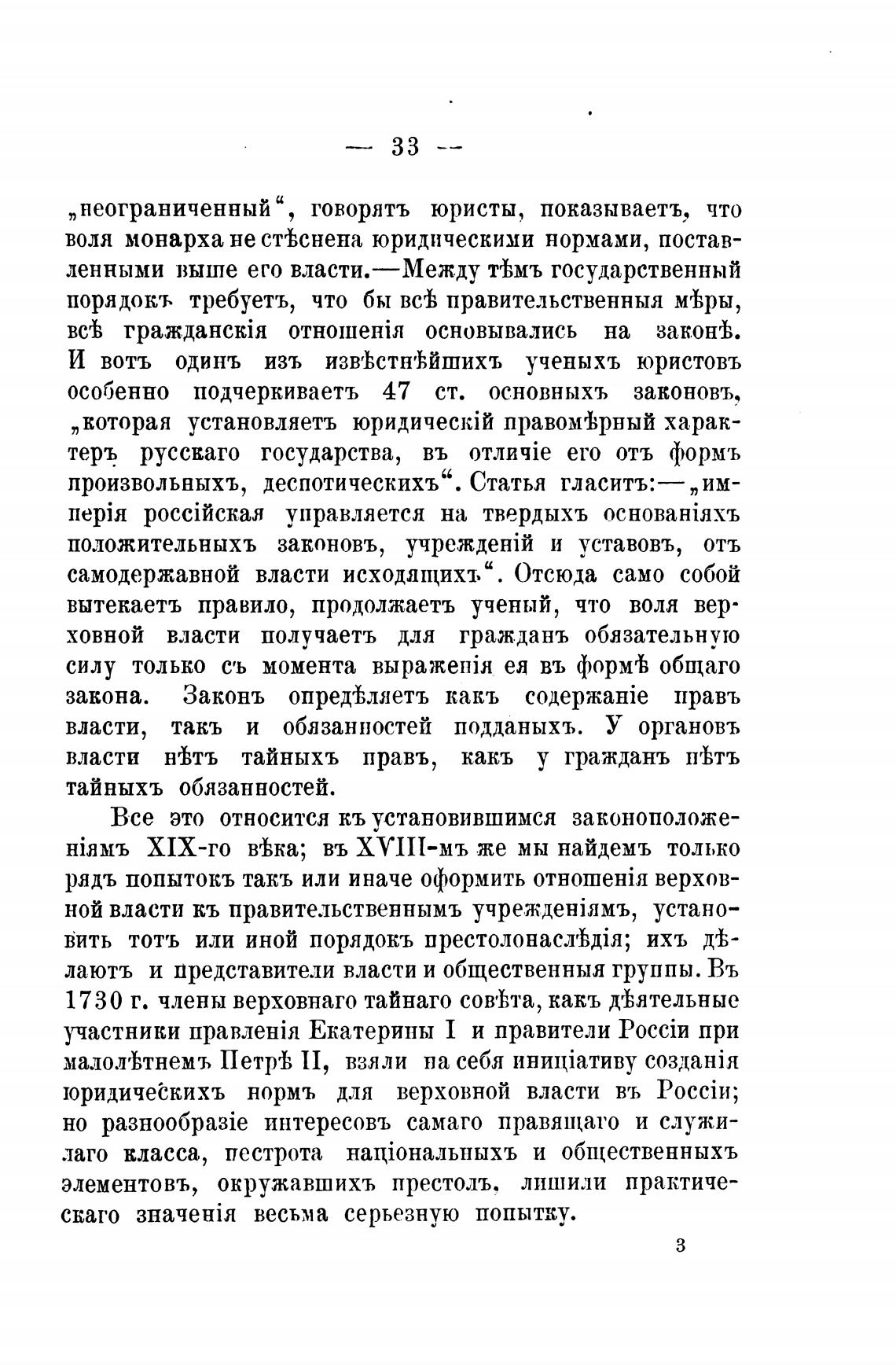 — 33 —

„неограниченный“, говорятъ юристы, показываетъ, что воля монарха не стѣснена юридическими нормами, поставленными выше его власти.—Между тѣмъ государственный порядокъ требуетъ, что бы всѣ правительственныя мѣры, всѣ гражданскія отношенія основывались на законѣ. И вотъ одинъ изъ извѣстнѣйшихъ ученыхъ юристовъ особенно подчеркиваетъ 47 ст. основныхъ законовъ, „которая установляетъ юридическій правомѣрный характеръ русскаго государства, въ отличіе его отъ формъ произвольныхъ, деспотическихъ“. Статья гласитъ:—„имперія россійская управляется на твердыхъ основаніяхъ положительныхъ законовъ, учрежденій и уставовъ, отъ самодержавной власти исходящихъ“. Отсюда само собой вытекаетъ правило, продолжаетъ ученый, что воля верховной власти получаетъ для гражданъ обязательную силу только съ момента выраженія ея въ формѣ общаго закона. Законъ опредѣляетъ какъ содержаніе правъ власти, такъ и обязанностей подданыхъ. У органовъ власти нѣтъ тайныхъ правъ, какъ у гражданъ нѣтъ тайныхъ обязанностей.

Все это относится къ установившимся законоположеніямъ XIX-го вѣка; въ XVIII-мъ же мы найдемъ только рядъ попытокъ такъ или иначе оформить отношенія верховной власти къ правительственнымъ учрежденіямъ, установить тотъ или иной порядокъ престолонаслѣдія; ихъ дѣлаютъ и представители власти и общественныя группы. Въ 1730 г. члены верховнаго тайнаго совѣта, какъ дѣятельные участники правленія Екатерины I и правители Россіи при малолѣтнемъ Петрѣ II, взяли на себя иниціативу созданія юридическихъ нормъ для верховной власти въ Россіи; но разнообразіе интересовъ самаго правящаго и служилаго класса, пестрота національныхъ и общественныхъ элементовъ, окружавшихъ престолъ, лишили практическаго значенія весьма серьезную попытку.

3